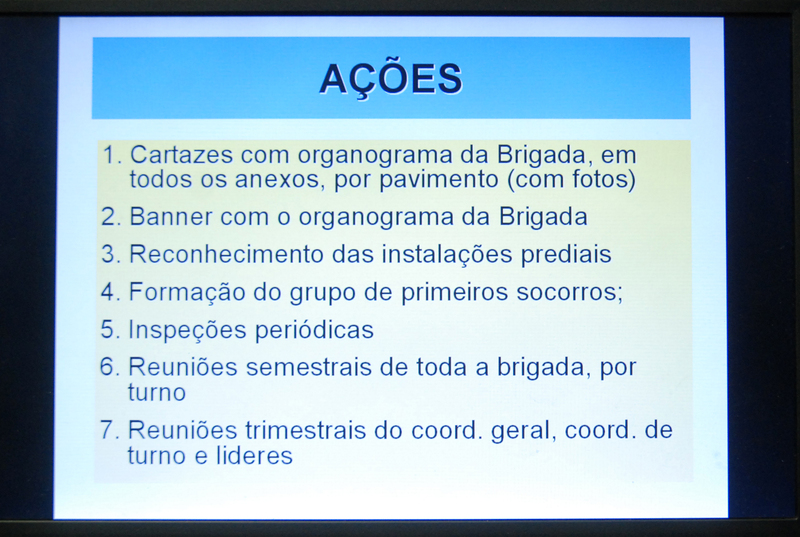 AÇÕES

1. Cartazes com organograma da Brigada, em todos os anexos, por pavimento (com fotos)
2. Banner com o organograma da Brigada
3. Reconhecimento das instalações prediais
4. Formação do grupo de primeiros socorros;
5. Inspeções periódicas
6. Reuniões semestrais de toda a brigada, por turno
7. Reuniões trimestrais do coord. geral, coord. de turno e lideres